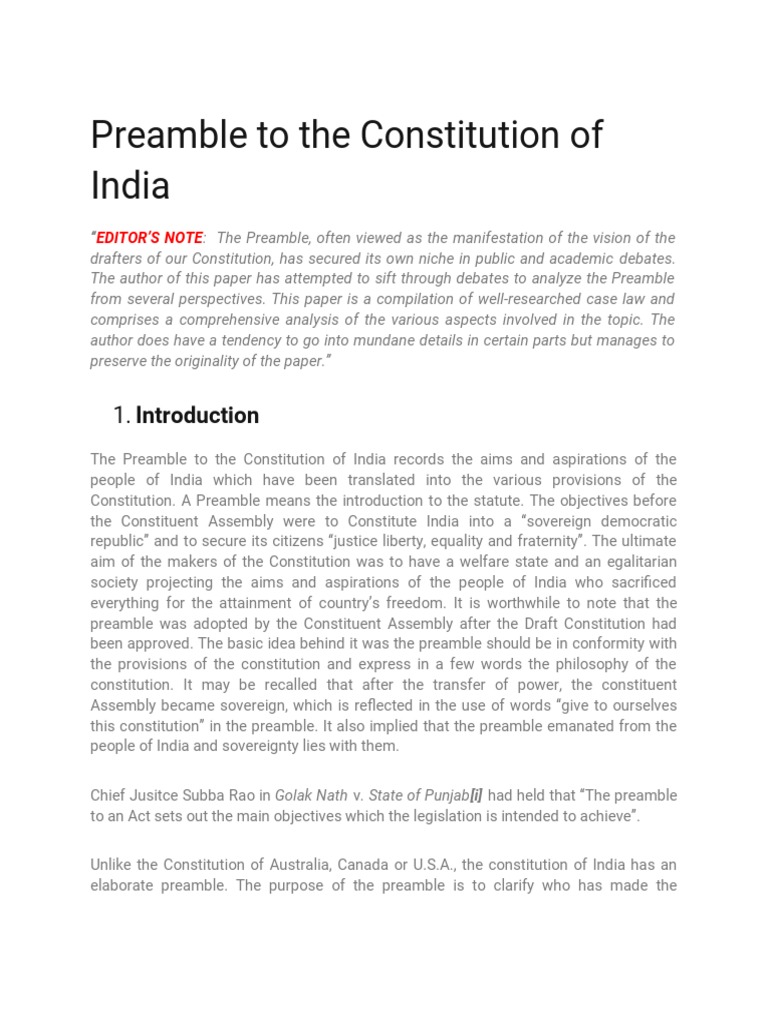 Preamble to the Constitution of India

"EDITOR'S NOTE: The Preamble, often viewed as the manifestation of the vision of the drafters of our Constitution, has secured its own niche in public and academic debates. The author of this paper has attempted to sift through debates to analyze the Preamble from several perspectives. This paper is a compilation of well-researched case law and comprises a comprehensive analysis of the various aspects involved in the topic. The author does have a tendency to go into mundane details in certain parts but manages to preserve the originality of the paper."

1. Introduction

The Preamble to the Constitution of India records the aims and aspirations of the people of India which have been translated into the various provisions of the Constitution. A Preamble means the introduction to the statute. The objectives before the Constituent Assembly were to Constitute India into a "sovereign democratic republic" and to secure its citizens "justice liberty, equality and fraternity". The ultimate aim of the makers of the Constitution was to have a welfare state and an egalitarian society projecting the aims and aspirations of the people of India who sacrificed everything for the attainment of country's freedom. It is worthwhile to note that the preamble was adopted by the Constituent Assembly after the Draft Constitution had been approved. The basic idea behind it was the preamble should be in conformity with the provisions of the constitution and express in a few words the philosophy of the constitution. It may be recalled that after the transfer of power, the constituent Assembly became sovereign, which is reflected in the use of words "give to ourselves this constitution" in the preamble. It also implied that the preamble emanated from the people of India and sovereignty lies with them.

Chief Jusitce Subba Rao in Golak Nath v. State of Punjab[i] had held that "The preamble to an Act sets out the main objectives which the legislation is intended to achieve".

Unlike the Constitution of Australia, Canada or U.S.A., the constitution of India has an elaborate preamble. The purpose of the preamble is to clarify who has made the